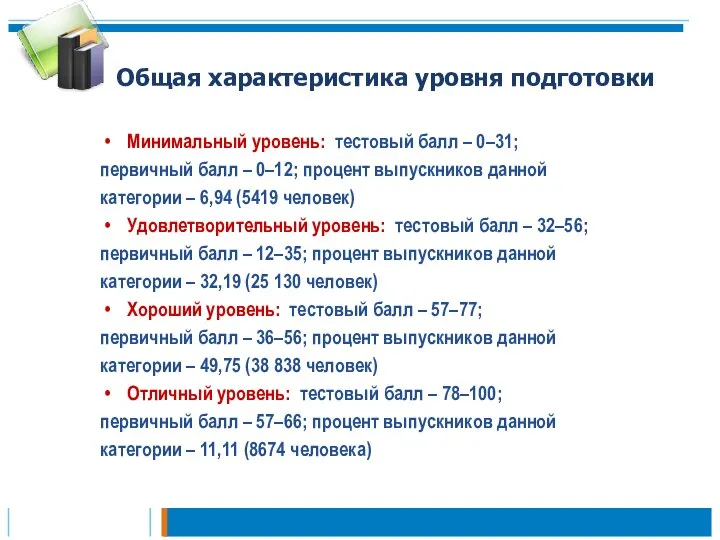 Общая характеристика уровня подготовки

• Минимальный уровень: тестовый балл – 0–31; первичный балл – 0–12; процент выпускников данной категории – 6,94 (5419 человек)

• Удовлетворительный уровень: тестовый балл – 32–56; первичный балл – 12–35; процент выпускников данной категории – 32,19 (25 130 человек)

• Хороший уровень: тестовый балл – 57–77; первичный балл – 36–56; процент выпускников данной категории – 49,75 (38 838 человек)

• Отличный уровень: тестовый балл – 78–100; первичный балл – 57–66; процент выпускников данной категории – 11,11 (8674 человека)